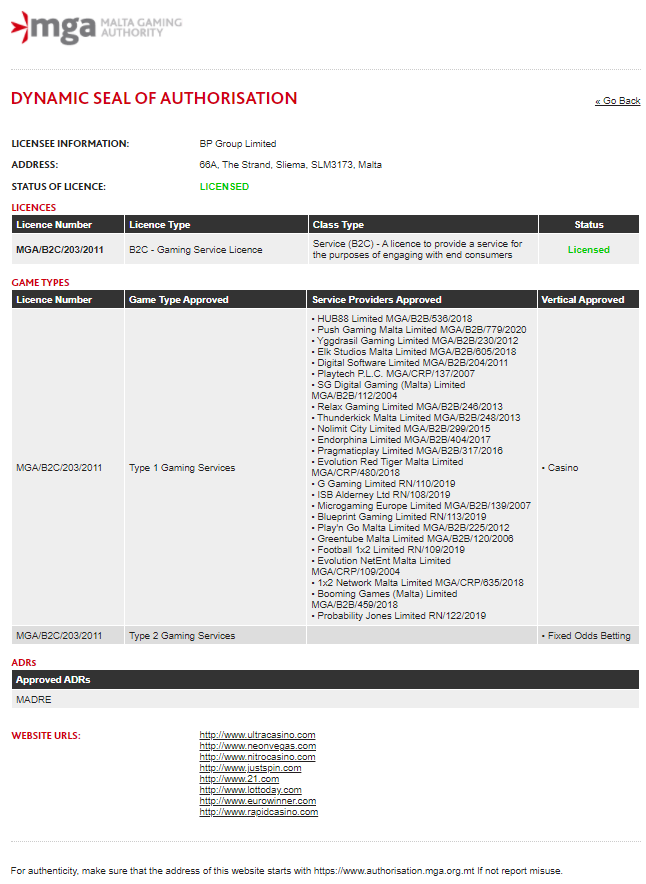 mga MALTA GAMING AUTHORITY

DYNAMIC SEAL OF AUTHORISATION

« Go Back

LICENSEE INFORMATION: BP Group Limited

ADDRESS: 66A, The Strand, Sliema, SLM3173, Malta

STATUS OF LICENCE: LICENSED

LICENCES

| Licence Number | Licence Type | Class Type | Status |
|---|---|---|---|
| MGA/B2C/203/2011 | B2C - Gaming Service Licence | Service (B2C) - A licence to provide a service for the purposes of engaging with end consumers | Licensed |

GAME TYPES

| Licence Number | Game Type Approved | Service Providers Approved | Vertical Approved |
|---|---|---|---|
| MGA/B2C/203/2011 | Type 1 Gaming Services | • HUB88 Limited MGA/B2B/536/2018 • Push Gaming Malta Limited MGA/B2B/779/2020 • Yggdrasil Gaming Limited MGA/B2B/230/2012 • Elk Studios Malta Limited MGA/B2B/605/2018 • Digital Software Limited MGA/B2B/204/2011 • Playtech P.L.C. MGA/CRP/137/2007 • SG Digital Gaming (Malta) Limited MGA/B2B/112/2004 • Relax Gaming Limited MGA/B2B/246/2013 • Thunderkick Malta Limited MGA/B2B/248/2013 • Nolimit City Limited MGA/B2B/299/2015 • Endorphina Limited MGA/B2B/404/2017 • Pragmaticplay Limited MGA/B2B/317/2016 • Evolution Red Tiger Malta Limited MGA/CRP/480/2018 • G Gaming Limited RN/110/2019 • ISB Alderney Ltd RN/108/2019 • Microgaming Europe Limited MGA/B2B/139/2007 • Blueprint Gaming Limited RN/113/2019 • Play'n Go Malta Limited MGA/B2B/225/2012 • Greentube Malta Limited MGA/B2B/120/2006 • Football 1x2 Limited RN/109/2019 • Evolution NetEnt Malta Limited MGA/CRP/109/2004 • 1x2 Network Malta Limited MGA/CRP/635/2018 • Booming Games (Malta) Limited MGA/B2B/459/2018 • Probability Jones Limited RN/122/2019 | • Casino |
| MGA/B2C/203/2011 | Type 2 Gaming Services | | • Fixed Odds Betting |

ADRs

| Approved ADRs |
|---|
| MADRE |

WEBSITE URLS:
http://www.ultracasino.com
http://www.neonvegas.com
http://www.nitrocasino.com
http://www.justspin.com
http://www.21.com
http://www.lottoday.com
http://www.eurowinner.com
http://www.rapidcasino.com

For authenticity, make sure that the address of this website starts with https://www.authorisation.mga.org.mt If not report misuse.